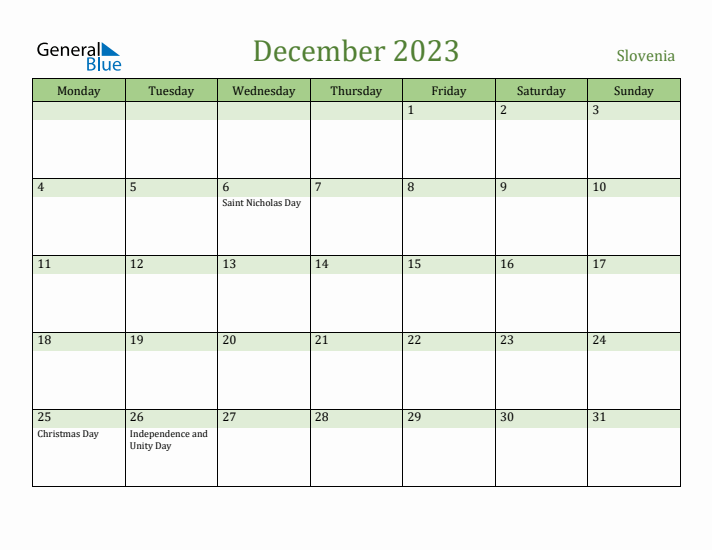 General Blue

December 2023

Slovenia

| Monday | Tuesday | Wednesday | Thursday | Friday | Saturday | Sunday |
|---|---|---|---|---|---|---|
| | | | | 1 | 2 | 3 |
| 4 | 5 | 6 Saint Nicholas Day | 7 | 8 | 9 | 10 |
| 11 | 12 | 13 | 14 | 15 | 16 | 17 |
| 18 | 19 | 20 | 21 | 22 | 23 | 24 |
| 25 Christmas Day | 26 Independence and Unity Day | 27 | 28 | 29 | 30 | 31 |